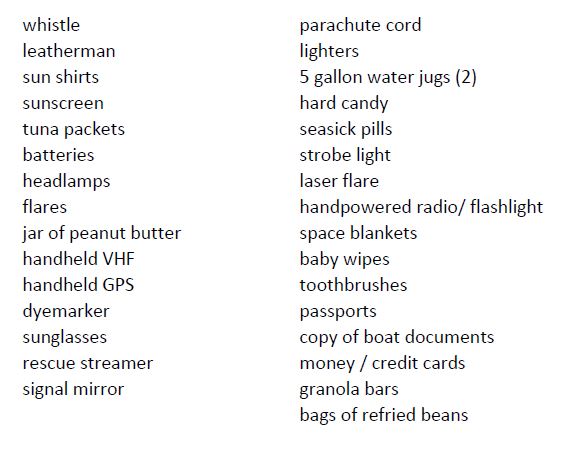 whistle
leatherman
sun shirts
sunscreen
tuna packets
batteries
headlamps
flares
jar of peanut butter
handheld VHF
handheld GPS
dyemarker
sunglasses
rescue streamer
signal mirror

parachute cord
lighters
5 gallon water jugs (2)
hard candy
seasick pills
strobe light
laser flare
handpowered radio/ flashlight
space blankets
baby wipes
toothbrushes
passports
copy of boat documents
money / credit cards
granola bars
bags of refried beans